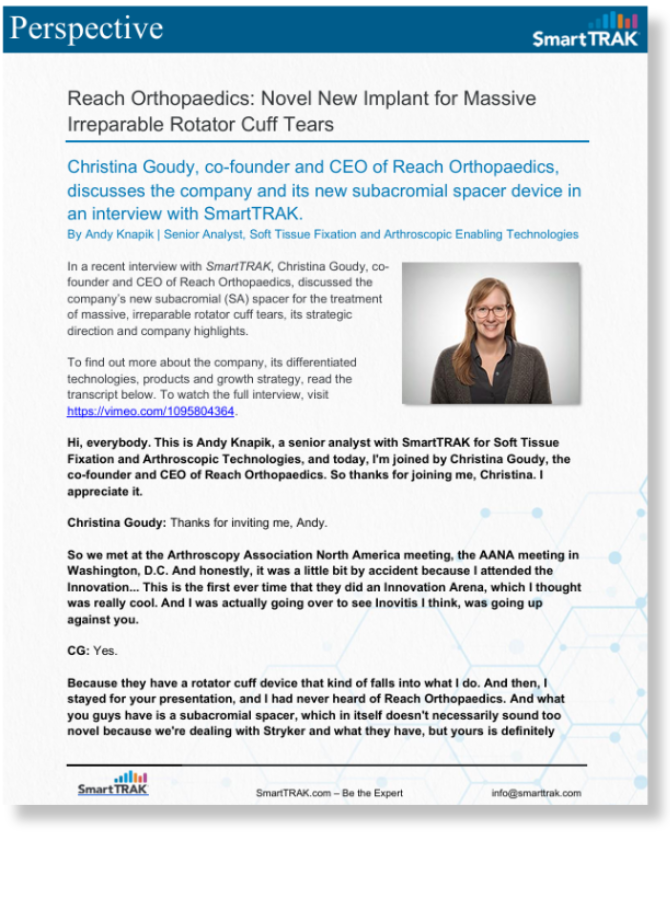 Perspective

SmartTRAK

Reach Orthopaedics: Novel New Implant for Massive Irreparable Rotator Cuff Tears

Christina Goudy, co-founder and CEO of Reach Orthopaedics, discusses the company and its new subacromial spacer device in an interview with SmartTRAK.

By Andy Knapik | Senior Analyst, Soft Tissue Fixation and Arthroscopic Enabling Technologies

In a recent interview with SmartTRAK, Christina Goudy, co-founder and CEO of Reach Orthopaedics, discussed the company's new subacromial (SA) spacer for the treatment of massive, irreparable rotator cuff tears, its strategic direction and company highlights.

To find out more about the company, its differentiated technologies, products and growth strategy, read the transcript below. To watch the full interview, visit https://vimeo.com/1095804364.

Hi, everybody. This is Andy Knapik, a senior analyst with SmartTRAK for Soft Tissue Fixation and Arthroscopic Technologies, and today, I'm joined by Christina Goudy, the co-founder and CEO of Reach Orthopaedics. So thanks for joining me, Christina. I appreciate it.

Christina Goudy: Thanks for inviting me, Andy.

So we met at the Arthroscopy Association North America meeting, the AANA meeting in Washington, D.C. And honestly, it was a little bit by accident because I attended the Innovation... This is the first ever time that they did an Innovation Arena, which I thought was really cool. And I was actually going over to see Inovitis I think, was going up against you.

CG: Yes.

Because they have a rotator cuff device that kind of falls into what I do. And then, I stayed for your presentation, and I had never heard of Reach Orthopaedics. And what you guys have is a subacromial spacer, which in itself doesn't necessarily sound too novel because we're dealing with Stryker and what they have, but yours is definitely

SmartTRAK

SmartTRAK.com – Be the Expert

info@smarttrak.com